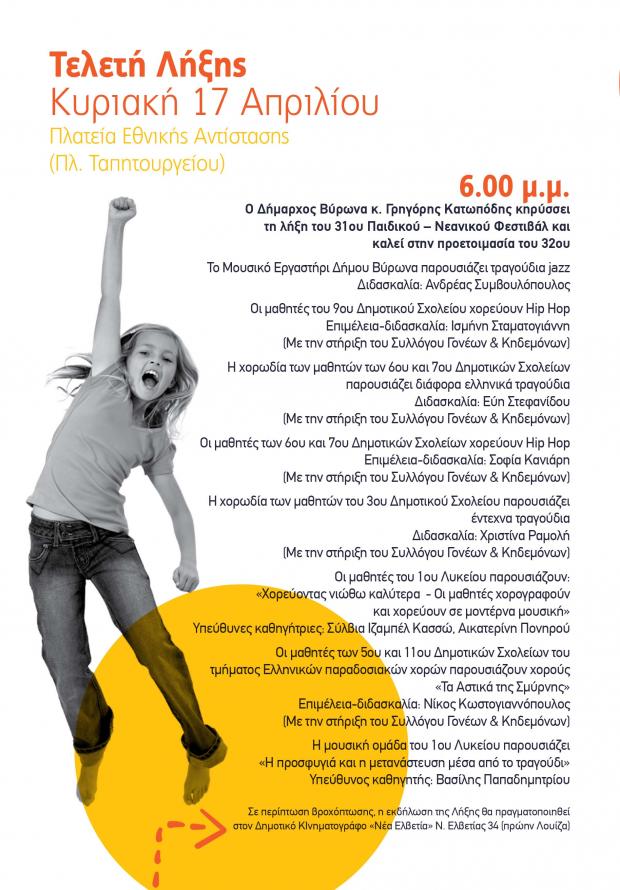 Τελετή Λήξης
Κυριακή 17 Απριλίου
Πλατεία Εθνικής Αντίστασης
(Πλ. Ταπητουργείου)

6.00 μ.μ.
Ο Δήμαρχος Βύρωνα κ. Γρηγόρης Κατωπόδης κηρύσσει τη λήξη του 31ου Παιδικού – Νεανικού Φεστιβάλ και καλεί στην προετοιμασία του 32ου

Το Μουσικό Εργαστήρι Δήμου Βύρωνα παρουσιάζει τραγούδια jazz
Διδασκαλία: Ανδρέας Συμβουλόπουλος

Οι μαθητές του 9ου Δημοτικού Σχολείου χορεύουν Hip Hop
Επιμέλεια-διδασκαλία: Ισμήνη Σταματογιάννη
(Με την στήριξη του Συλλόγου Γονέων & Κηδεμόνων)

Η χορωδία των μαθητών των 6ου και 7ου Δημοτικών Σχολείων παρουσιάζει διάφορα ελληνικά τραγούδια
Διδασκαλία: Εύη Στεφανίδου
(Με την στήριξη του Συλλόγου Γονέων & Κηδεμόνων)

Οι μαθητές των 6ου και 7ου Δημοτικών Σχολείων χορεύουν Hip Hop
Επιμέλεια-διδασκαλία: Σοφία Κανιάρη
(Με την στήριξη του Συλλόγου Γονέων & Κηδεμόνων)

Η χορωδία των μαθητών του 3ου Δημοτικού Σχολείου παρουσιάζει έντεχνα τραγούδια
Διδασκαλία: Χριστίνα Ραμολή
(Με την στήριξη του Συλλόγου Γονέων & Κηδεμόνων)

Οι μαθητές του 1ου Λυκείου παρουσιάζουν:
«Χορεύοντας νιώθω καλύτερα - Οι μαθητές χορογραφούν και χορεύουν σε μοντέρνα μουσική»
Υπεύθυνες καθηγήτριες: Σύλβια Ιζαμπέλ Κασσώ, Αικατερίνη Πονηρού

Οι μαθητές των 5ου και 11ου Δημοτικών Σχολείων του τμήματος Ελληνικών παραδοσιακών χορών παρουσιάζουν χορούς «Τα Αστικά της Σμύρνης»
Επιμέλεια-διδασκαλία: Νίκος Κωστογιαννόπουλος
(Με την στήριξη του Συλλόγου Γονέων & Κηδεμόνων)

Η μουσική ομάδα του 1ου Λυκείου παρουσιάζει
«Η προσφυγιά και η μετανάστευση μέσα από το τραγούδι»
Υπεύθυνος καθηγητής: Βασίλης Παπαδημητρίου

Σε περίπτωση βροχόπτωσης, η εκδήλωση της Λήξης θα πραγματοποιηθεί στον Δημοτικό Κινηματογράφο «Νέα Ελβετία» Ν. Ελβετίας 34 (πρώην Λουίζα)